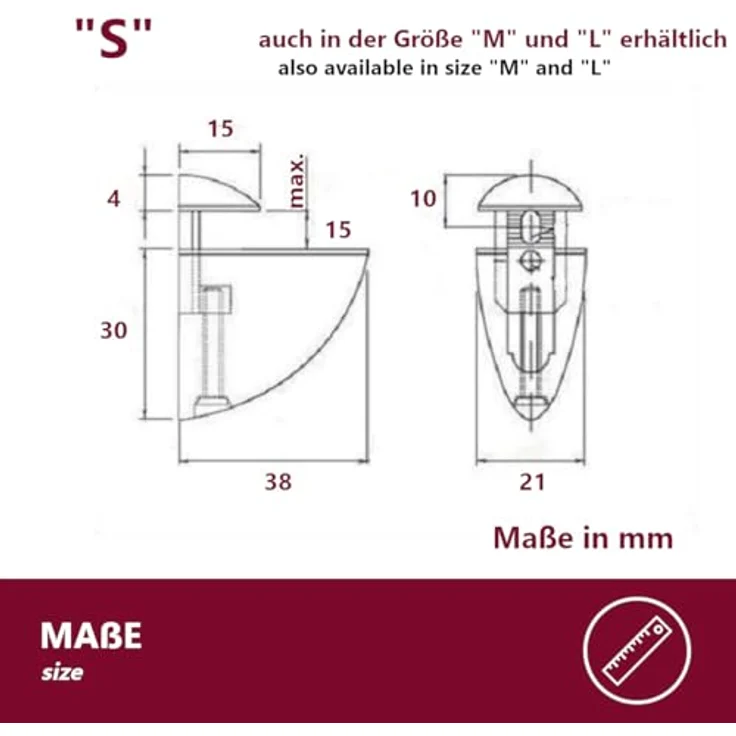 "S"

auch in der Größe "M" und "L" erhältlich
also available in size "M" and "L"

15
4
max.
15
30
38
10
21

Maße in mm

MAßE
size